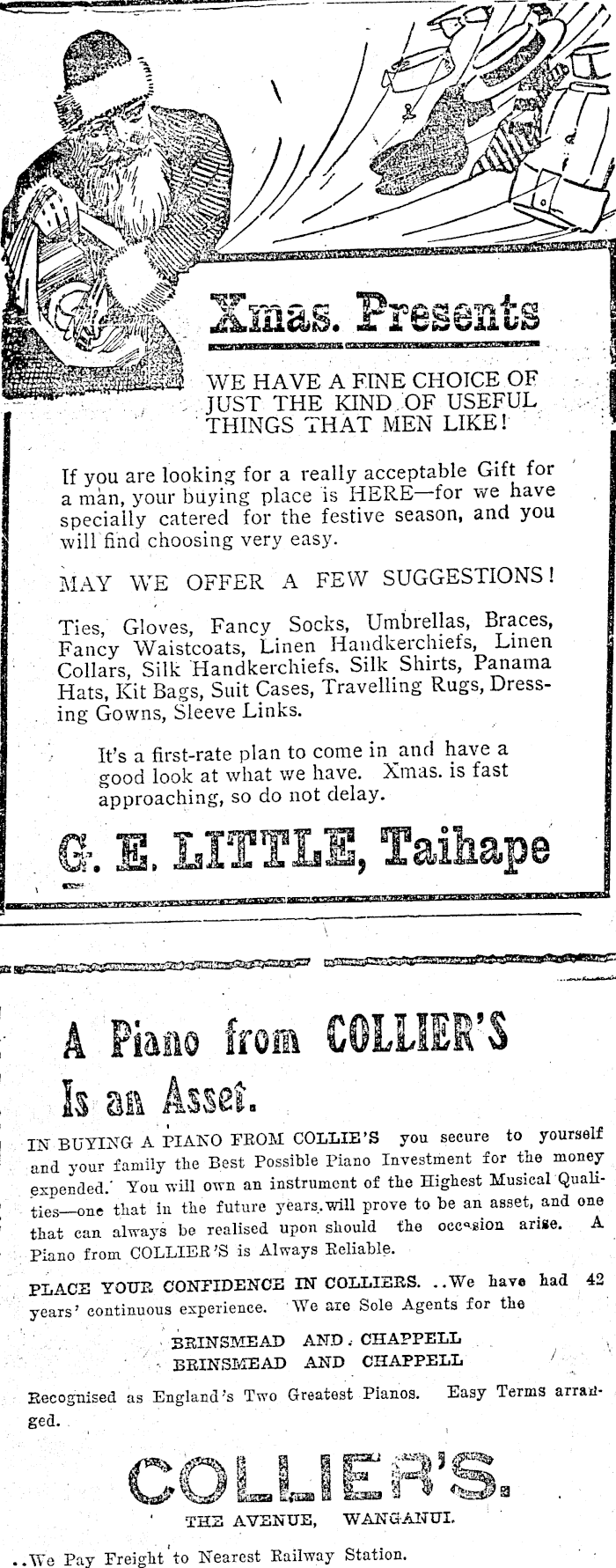 Xmas. Presents

WE HAVE A FINE CHOICE OF JUST THE KIND OF USEFUL THINGS THAT MEN LIKE!

If you are looking for a really acceptable Gift for a man, your buying place is HERE—for we have specially catered for the festive season, and you will find choosing very easy.

MAY WE OFFER A FEW SUGGESTIONS!

Ties, Gloves, Fancy Socks, Umbrellas, Braces, Fancy Waistcoats, Linen Handkerchiefs, Linen Collars, Silk Handkerchiefs. Silk Shirts, Panama Hats, Kit Bags, Suit Cases, Travelling Rugs, Dressing Gowns, Sleeve Links.

It's a first-rate plan to come in and have a good look at what we have. Xmas. is fast approaching, so do not delay.

G. E. LITTLE, Taihape

A Piano from COLLIER'S Is an Asset.

IN BUYING A PIANO FROM COLLIE'S you secure to yourself and your family the Best Possible Piano Investment for the money expended. You will own an instrument of the Highest Musical Qualities—one that in the future years will prove to be an asset, and one that can always be realised upon should the occasion arise. A Piano from COLLIER'S is Always Reliable.

PLACE YOUR CONFIDENCE IN COLLIERS. ..We have had 42 years' continuous experience. We are Sole Agents for the

BRINSMEAD AND CHAPPELL
BRINSMEAD AND CHAPPELL

Recognised as England's Two Greatest Pianos. Easy Terms arranged.

COLLIER'S.

THE AVENUE, WANGANUI.

..We Pay Freight to Nearest Railway Station.